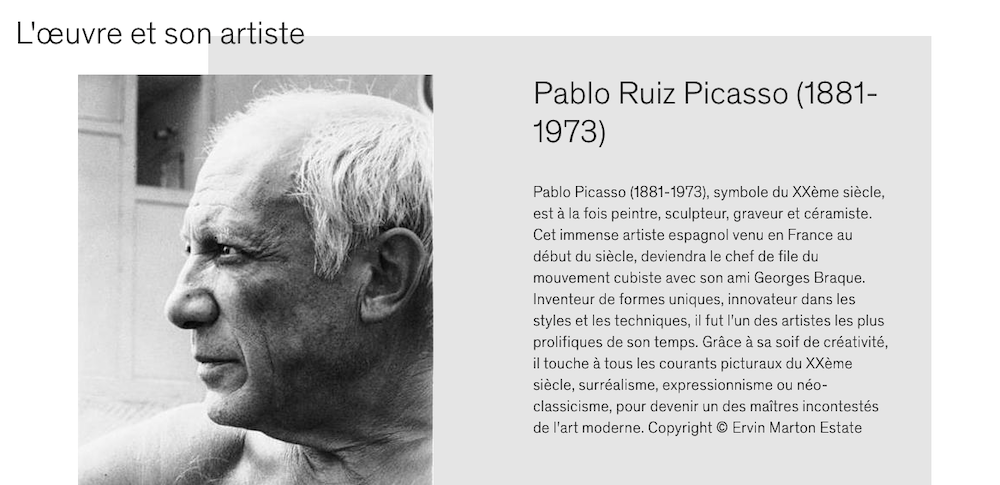 L'œuvre et son artiste

Pablo Ruiz Picasso (1881-1973)

Pablo Picasso (1881-1973), symbole du XXème siècle, est à la fois peintre, sculpteur, graveur et céramiste. Cet immense artiste espagnol venu en France au début du siècle, deviendra le chef de file du mouvement cubiste avec son ami Georges Braque. Inventeur de formes uniques, innovateur dans les styles et les techniques, il fut l'un des artistes les plus prolifiques de son temps. Grâce à sa soif de créativité, il touche à tous les courants picturaux du XXème siècle, surréalisme, expressionnisme ou néo-classicisme, pour devenir un des maîtres incontestés de l'art moderne. Copyright © Ervin Marton Estate